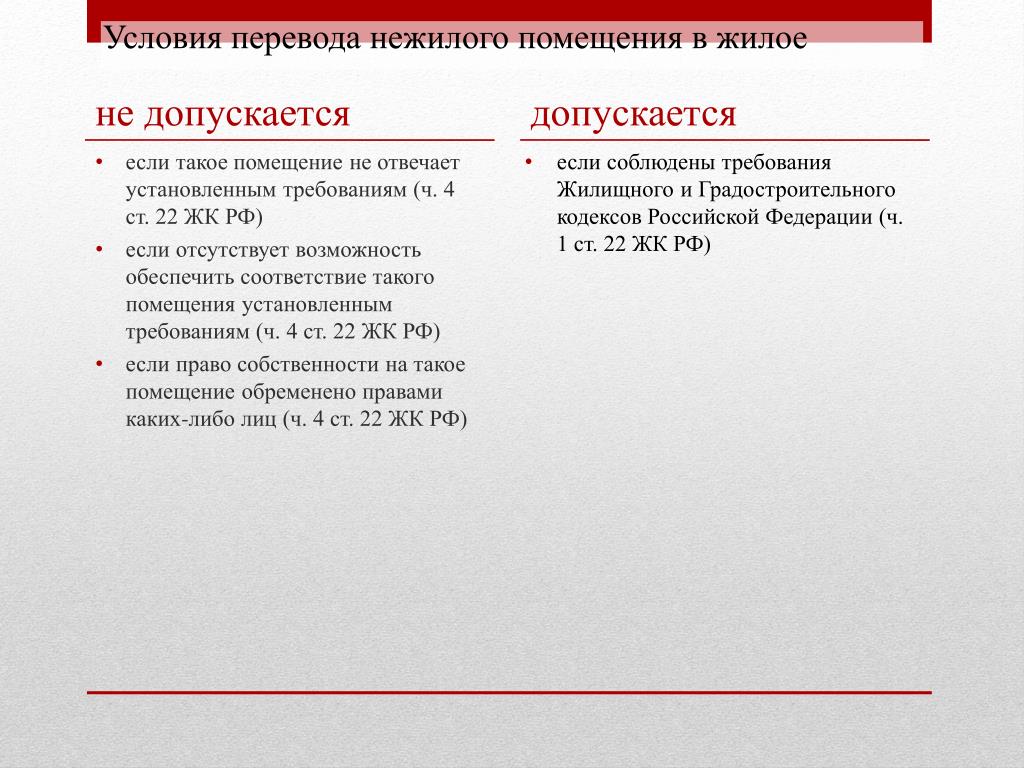 Условия перевода нежилого помещения в жилое

не допускается

• если такое помещение не отвечает установленным требованиям (ч. 4 ст. 22 ЖК РФ)
• если отсутствует возможность обеспечить соответствие такого помещения установленным требованиям (ч. 4 ст. 22 ЖК РФ)
• если право собственности на такое помещение обременено правами каких-либо лиц (ч. 4 ст. 22 ЖК РФ)

допускается

• если соблюдены требования Жилищного и Градостроительного кодексов Российской Федерации (ч. 1 ст. 22 ЖК РФ)